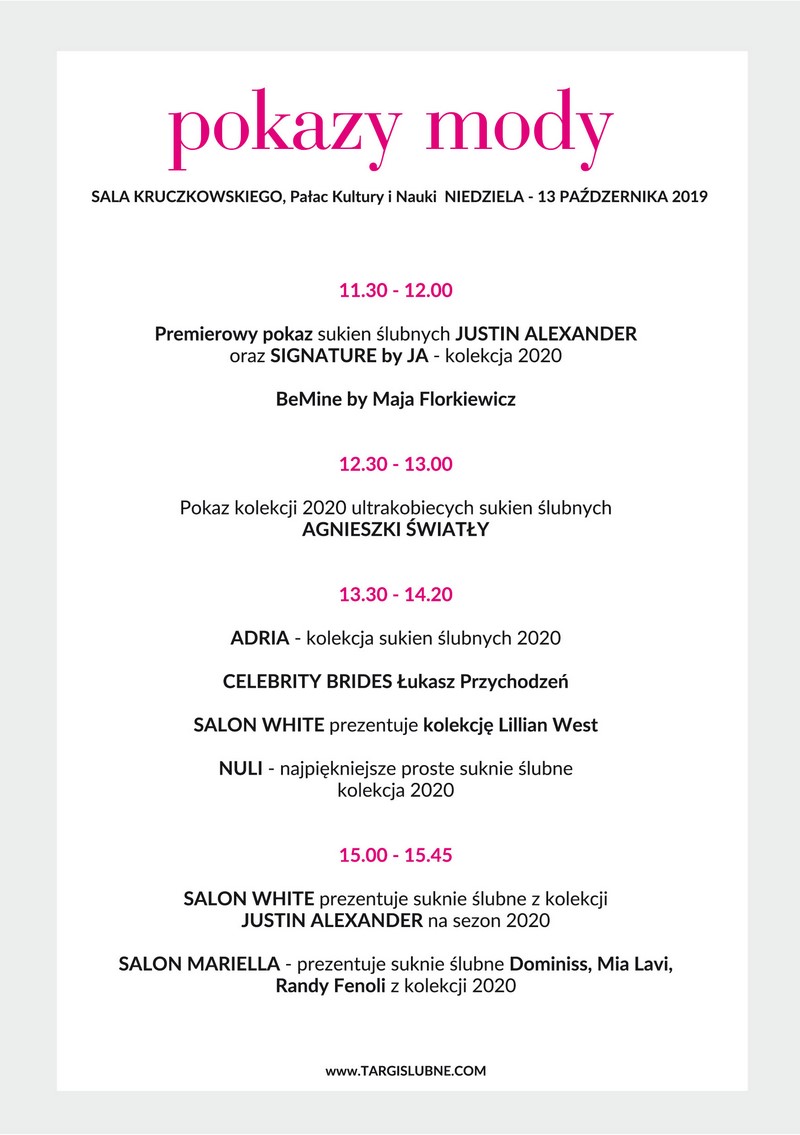 pokazy mody

SALA KRUCZKOWSKIEGO, Pałac Kultury i Nauki NIEDZIELA - 13 PAŹDZERNIKA 2019

11.30 - 12.00

Premierowy pokaz sukien ślubnych JUSTIN ALEXANDER oraz SIGNATURE by JA - kolekcja 2020

BeMine by Maja Florkiewicz

12.30 - 13.00

Pokaz kolekcji 2020 ultrakobiecych sukien ślubnych AGNIESZKI ŚWIATŁY

13.30 - 14.20

ADRIA - kolekcja sukien ślubnych 2020

CELEBRITY BRIDES Łukasz Przychodzeń

SALON WHITE prezentuje kolekcję Lillian West

NULI - najpiękniejsze proste suknie ślubne kolekcja 2020

15.00 - 15.45

SALON WHITE prezentuje suknie ślubne z kolekcji JUSTIN ALEXANDER na sezon 2020

SALON MARIELLA - prezentuje suknie ślubne Dominiss, Mia Lavi, Randy Fenoli z kolekcji 2020

www.TARGISLUBNE.COM